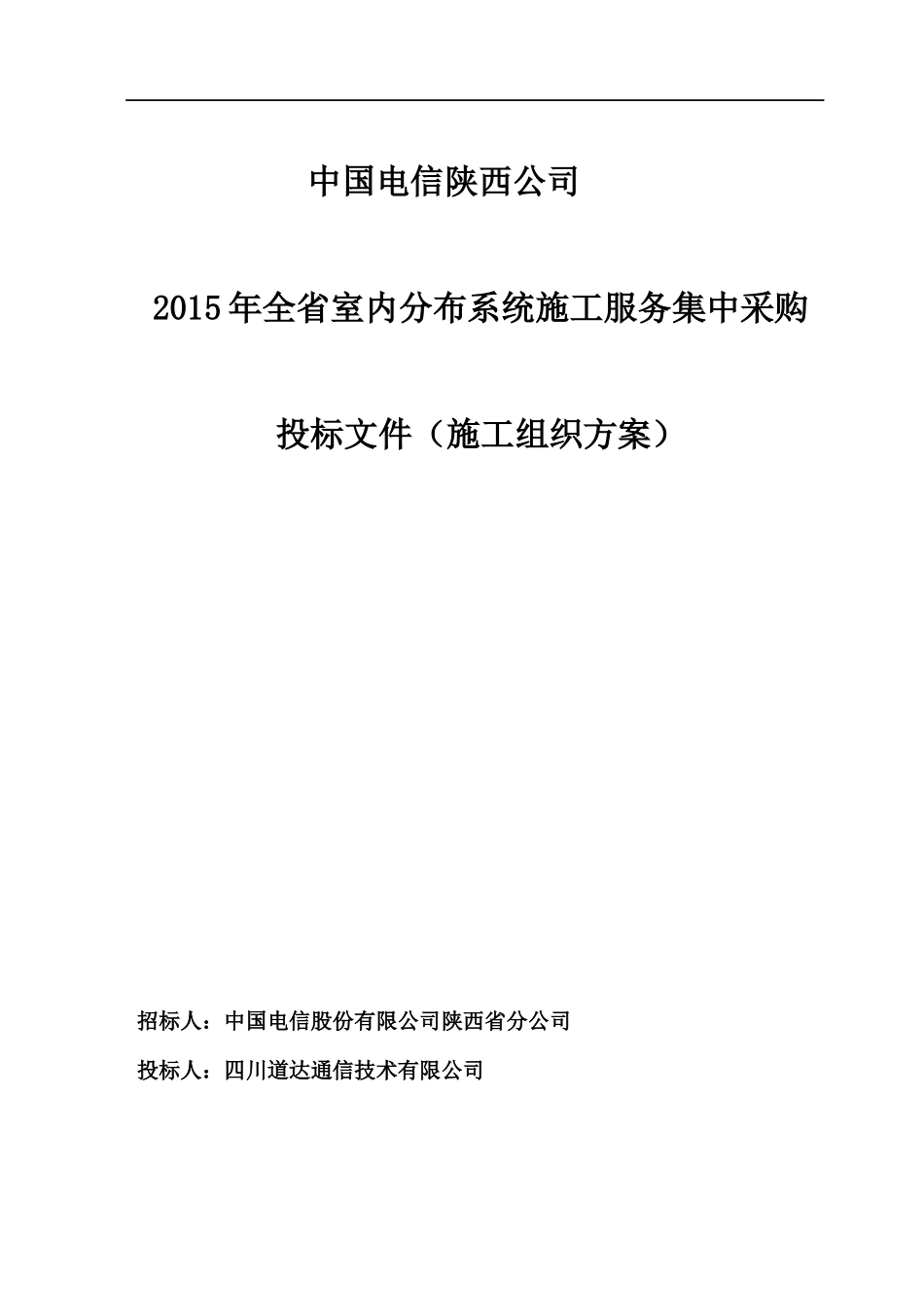 中国电信陕西公司

2015年全省室内分布系统施工服务集中采购

投标文件（施工组织方案）

招标人：中国电信股份有限公司陕西省分公司

投标人：四川道达通信技术有限公司